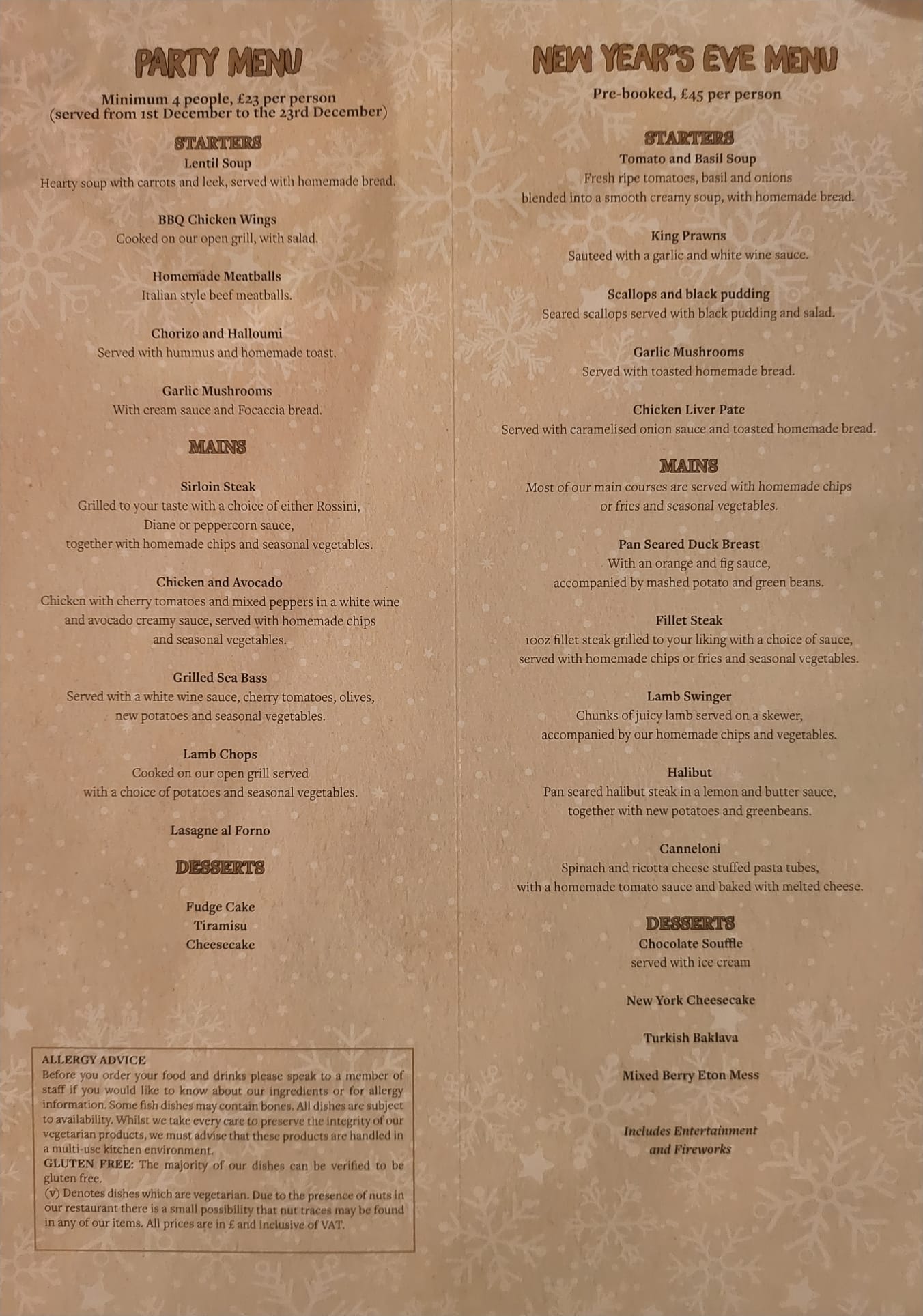 PARTY MENU

Minimum 4 people, £23 per person
(served from 1st December to the 23rd December)

STARTERS

Lentil Soup
Hearty soup with carrots and leek, served with homemade bread.

BBQ Chicken Wings
Cooked on our open grill, with salad.

Homemade Meatballs
Italian style beef meatballs.

Chorizo and Halloumi
Served with hummus and homemade toast.

Garlic Mushrooms
With cream sauce and Focaccia bread.

MAINS

Sirloin Steak
Grilled to your taste with a choice of either Rossini, Diane or peppercorn sauce, together with homemade chips and seasonal vegetables.

Chicken and Avocado
Chicken with cherry tomatoes and mixed peppers in a white wine and avocado creamy sauce, served with homemade chips and seasonal vegetables.

Grilled Sea Bass
Served with a white wine sauce, cherry tomatoes, olives, new potatoes and seasonal vegetables.

Lamb Chops
Cooked on our open grill served with a choice of potatoes and seasonal vegetables.

Lasagne al Forno

DESSERTS

Fudge Cake
Tiramisu
Cheesecake

ALLERGY ADVICE
Before you order your food and drinks please speak to a member of staff if you would like to know about our ingredients or for allergy information. Some fish dishes may contain bones. All dishes are subject to availability. Whilst we take every care to preserve the integrity of our vegetarian products, we must advise that these products are handled in a multi-use kitchen environment.
GLUTEN FREE: The majority of our dishes can be verified to be gluten free.
(v) Denotes dishes which are vegetarian. Due to the presence of nuts in our restaurant there is a small possibility that nut traces may be found in any of our items. All prices are in £ and inclusive of VAT.

NEW YEAR'S EVE MENU

Pre-booked, £45 per person

STARTERS

Tomato and Basil Soup
Fresh ripe tomatoes, basil and onions blended into a smooth creamy soup, with homemade bread.

King Prawns
Sauteed with a garlic and white wine sauce.

Scallops and black pudding
Seared scallops served with black pudding and salad.

Garlic Mushrooms
Served with toasted homemade bread.

Chicken Liver Pate
Served with caramelised onion sauce and toasted homemade bread.

MAINS

Most of our main courses are served with homemade chips or fries and seasonal vegetables.

Pan Seared Duck Breast
With an orange and fig sauce, accompanied by mashed potato and green beans.

Fillet Steak
10oz fillet steak grilled to your liking with a choice of sauce, served with homemade chips or fries and seasonal vegetables.

Lamb Swinger
Chunks of juicy lamb served on a skewer, accompanied by our homemade chips and vegetables.

Halibut
Pan seared halibut steak in a lemon and butter sauce, together with new potatoes and greenbeans.

Canneloni
Spinach and ricotta cheese stuffed pasta tubes, with a homemade tomato sauce and baked with melted cheese.

DESSERTS

Chocolate Souffle
served with ice cream

New York Cheesecake

Turkish Baklava

Mixed Berry Eton Mess

Includes Entertainment and Fireworks